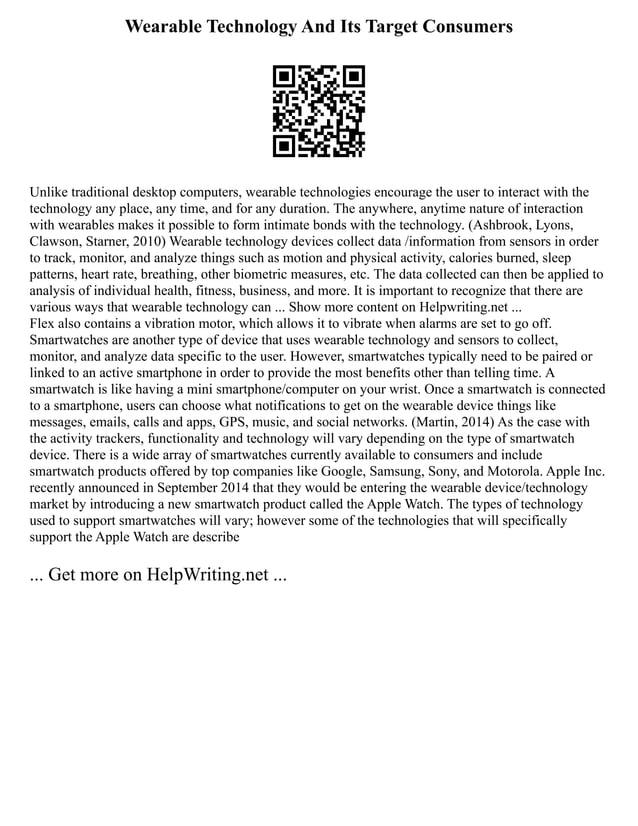 Wearable Technology And Its Target Consumers

Unlike traditional desktop computers, wearable technologies encourage the user to interact with the technology any place, any time, and for any duration. The anywhere, anytime nature of interaction with wearables makes it possible to form intimate bonds with the technology. (Ashbrook, Lyons, Clawson, Starner, 2010) Wearable technology devices collect data /information from sensors in order to track, monitor, and analyze things such as motion and physical activity, calories burned, sleep patterns, heart rate, breathing, other biometric measures, etc. The data collected can then be applied to analysis of individual health, fitness, business, and more. It is important to recognize that there are various ways that wearable technology can ... Show more content on Helpwriting.net ...
Flex also contains a vibration motor, which allows it to vibrate when alarms are set to go off. Smartwatches are another type of device that uses wearable technology and sensors to collect, monitor, and analyze data specific to the user. However, smartwatches typically need to be paired or linked to an active smartphone in order to provide the most benefits other than telling time. A smartwatch is like having a mini smartphone/computer on your wrist. Once a smartwatch is connected to a smartphone, users can choose what notifications to get on the wearable device things like messages, emails, calls and apps, GPS, music, and social networks. (Martin, 2014) As the case with the activity trackers, functionality and technology will vary depending on the type of smartwatch device. There is a wide array of smartwatches currently available to consumers and include smartwatch products offered by top companies like Google, Samsung, Sony, and Motorola. Apple Inc. recently announced in September 2014 that they would be entering the wearable device/technology market by introducing a new smartwatch product called the Apple Watch. The types of technology used to support smartwatches will vary; however some of the technologies that will specifically support the Apple Watch are describe

... Get more on HelpWriting.net ...